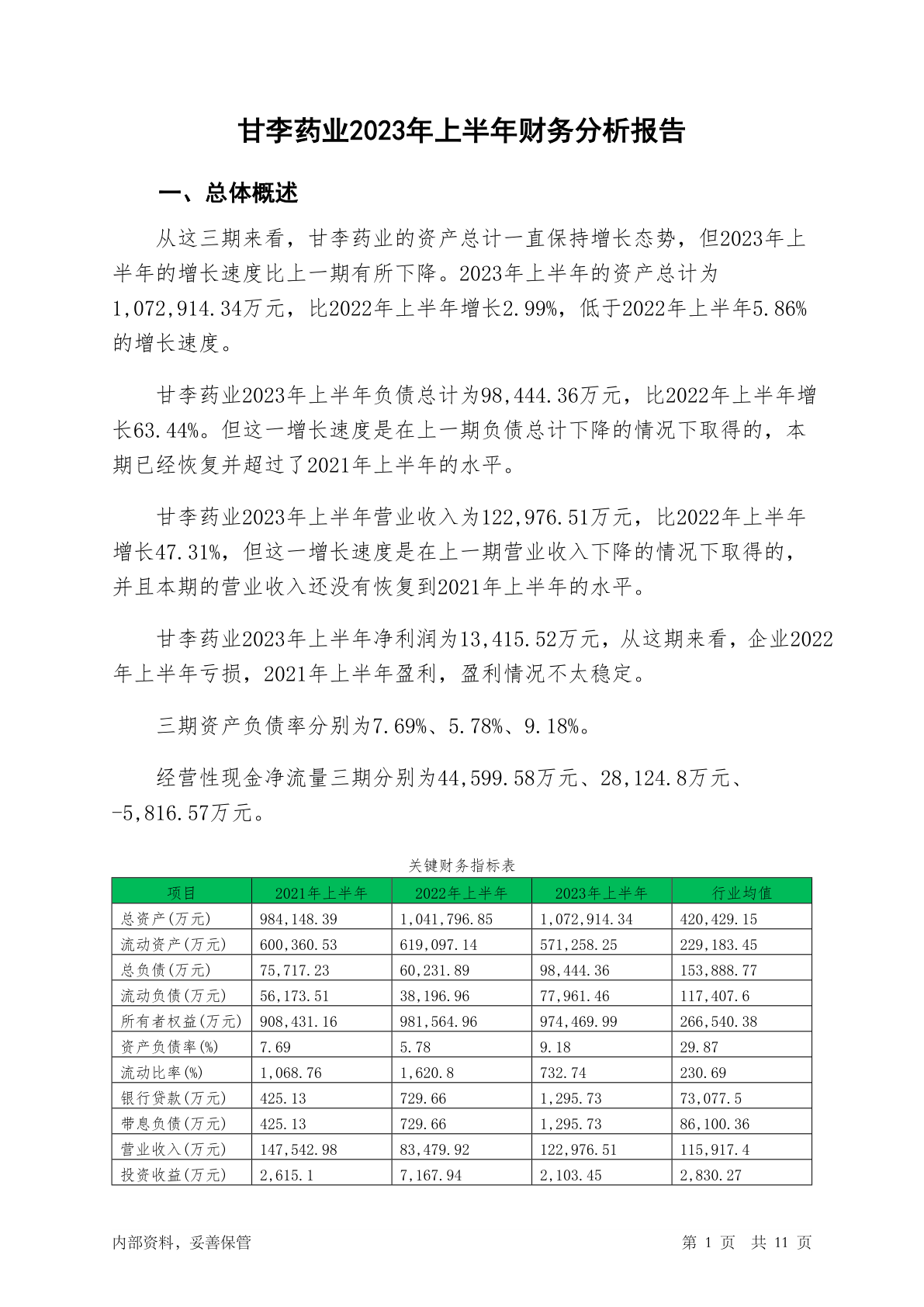 甘李药业2023年上半年财务分析报告

一、总体概述

从这三期来看，甘李药业的资产总计一直保持增长态势，但2023年上半年的增长速度比上一期有所下降。2023年上半年的资产总计为1,072,914.34万元，比2022年上半年增长2.99%，低于2022年上半年5.86%的增长速度。

甘李药业2023年上半年负债总计为98,444.36万元，比2022年上半年增长63.44%。但这一增长速度是在上一期负债总计下降的情况下取得的，本期已经恢复并超过了2021年上半年的水平。

甘李药业2023年上半年营业收入为122,976.51万元，比2022年上半年增长47.31%，但这一增长速度是在上一期营业收入下降的情况下取得的，并且本期的营业收入还没有恢复到2021年上半年的水平。

甘李药业2023年上半年净利润为13,415.52万元，从这期来看，企业2022年上半年亏损，2021年上半年盈利，盈利情况不太稳定。

三期资产负债率分别为7.69%、5.78%、9.18%。

经营性现金净流量三期分别为44,599.58万元、28,124.8万元、-5,816.57万元。

关键财务指标表

| 项目 | 2021年上半年 | 2022年上半年 | 2023年上半年 | 行业均值 |
|---|---|---|---|---|
| 总资产(万元) | 984,148.39 | 1,041,796.85 | 1,072,914.34 | 420,429.15 |
| 流动资产(万元) | 600,360.53 | 619,097.14 | 571,258.25 | 229,183.45 |
| 总负债(万元) | 75,717.23 | 60,231.89 | 98,444.36 | 153,888.77 |
| 流动负债(万元) | 56,173.51 | 38,196.96 | 77,961.46 | 117,407.6 |
| 所有者权益(万元) | 908,431.16 | 981,564.96 | 974,469.99 | 266,540.38 |
| 资产负债率(%) | 7.69 | 5.78 | 9.18 | 29.87 |
| 流动比率(%) | 1,068.76 | 1,620.8 | 732.74 | 230.69 |
| 银行贷款(万元) | 425.13 | 729.66 | 1,295.73 | 73,077.5 |
| 带息负债(万元) | 425.13 | 729.66 | 1,295.73 | 86,100.36 |
| 营业收入(万元) | 147,542.98 | 83,479.92 | 122,976.51 | 115,917.4 |
| 投资收益(万元) | 2,615.1 | 7,167.94 | 2,103.45 | 2,830.27 |

内部资料，妥善保管

第 1 页 共 11 页